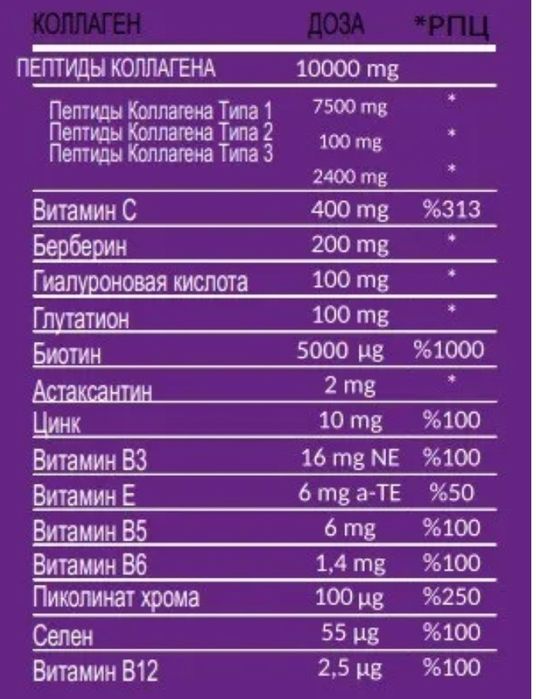 | КОЛЛАГЕН | ДОЗА | *РПЦ |
|---|---|---|
| ПЕПТИДЫ КОЛЛАГЕНА | 10000 mg | |
| Пептиды Коллагена Типа 1 | 7500 mg | * |
| Пептиды Коллагена Типа 2 | 100 mg | * |
| Пептиды Коллагена Типа 3 | 2400 mg | * |
| Витамин С | 400 mg | %313 |
| Берберин | 200 mg | * |
| Гиалуроновая кислота | 100 mg | * |
| Глутатион | 100 mg | * |
| Биотин | 5000 µg | %1000 |
| Астаксантин | 2 mg | * |
| Цинк | 10 mg | %100 |
| Витамин В3 | 16 mg NE | %100 |
| Витамин Е | 6 mg a-TE | %50 |
| Витамин В5 | 6 mg | %100 |
| Витамин В6 | 1,4 mg | %100 |
| Пиколинат хрома | 100 µg | %250 |
| Селен | 55 µg | %100 |
| Витамин В12 | 2,5 µg | %100 |